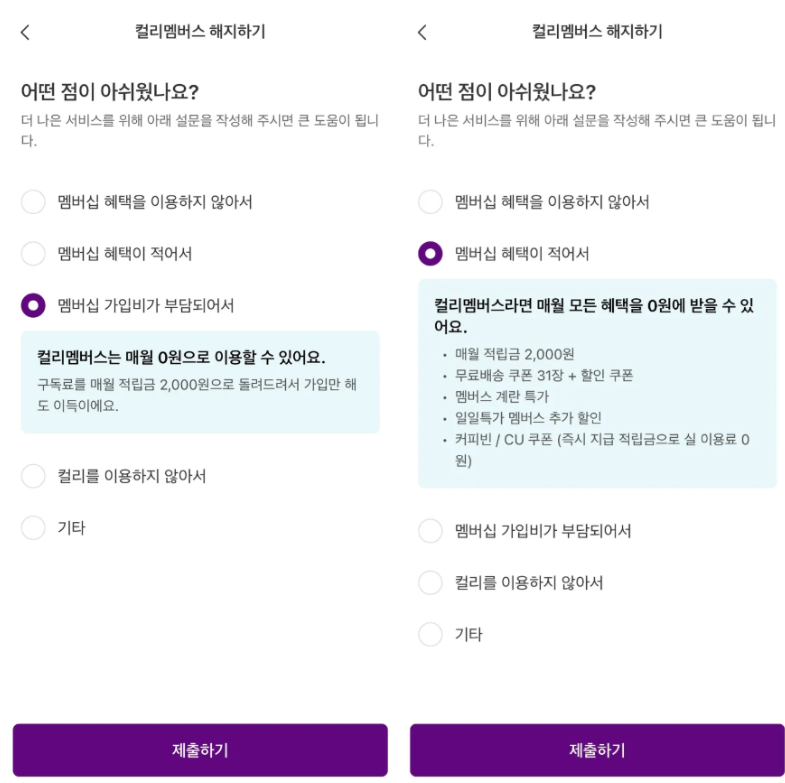 컬리멤버스 해지하기

어떤 점이 아쉬웠나요?

더 나은 서비스를 위해 아래 설문을 작성해 주시면 큰 도움이 됩니다.

멤버십 혜택을 이용하지 않아서

멤버십 혜택이 적어서

멤버십 가입비가 부담되어서

컬리멤버스는 매월 0원으로 이용할 수 있어요.

구독료를 매월 적립금 2,000원으로 돌려드려서 가입만 해도 이득이에요.

컬리를 이용하지 않아서

기타

제출하기

컬리멤버스 해지하기

어떤 점이 아쉬웠나요?

더 나은 서비스를 위해 아래 설문을 작성해 주시면 큰 도움이 됩니다.

멤버십 혜택을 이용하지 않아서

멤버십 혜택이 적어서

컬리멤버스라면 매월 모든 혜택을 0원에 받을 수 있어요.

• 매월 적립금 2,000원
• 무료배송 쿠폰 31장 + 할인 쿠폰
• 멤버스 계란 특가
• 일일특가 멤버스 추가 할인
• 커피빈 / CU 쿠폰 (즉시 지급 적립금으로 실 이용료 0원)

멤버십 가입비가 부담되어서

컬리를 이용하지 않아서

기타

제출하기